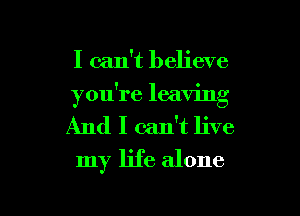 I can't believe you're leaving
And I can't live my life alone